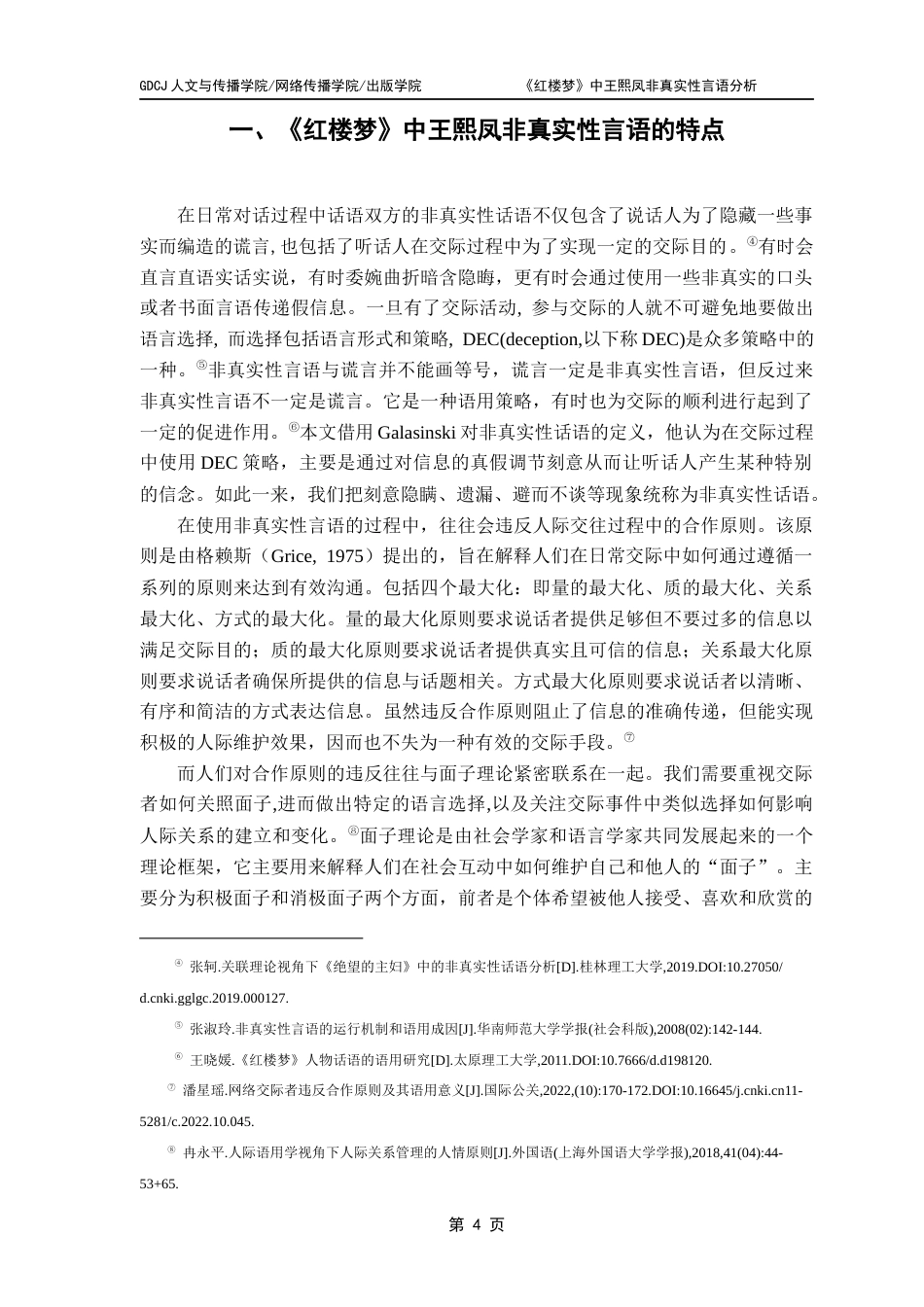 GDCJ 人文与传播学院/网络传播学院/出版学院　　《红楼梦》中王熙凤非真实性言语分析

一、《红楼梦》中王熙凤非真实性言语的特点

在日常对话过程中话语双方的非真实性话语不仅包含了说话人为了隐藏一些事实而编造的谎言，也包括了听话人在交际过程中为了实现一定的交际目的。④有时会直言直语实话实说，有时委婉曲折暗含隐晦，更有时会通过使用一些非真实的口头或者书面言语传递假信息。一旦有了交际活动，参与交际的人就不可避免地要做出语言选择，而选择包括语言形式和策略，DEC(deception,以下称 DEC)是众多策略中的一种。⑤非真实性言语与谎言并不能画等号，谎言一定是非真实性言语，但反过来非真实性言语不一定是谎言。它是一种语用策略，有时也为交际的顺利进行起到了一定的促进作用。⑥本文借用 Galasinski 对非真实性话语的定义，他认为在交际过程中使用 DEC 策略，主要是通过对信息的真假调节刻意从而让听话人产生某种特别的信念。如此一来，我们把刻意隐瞒、遗漏、避而不谈等现象统称为非真实性话语。

在使用非真实性言语的过程中，往往会违反人际交往过程中的合作原则。该原则是由格赖斯（Grice, 1975）提出的，旨在解释人们在日常交际中如何通过遵循一系列的原则来达到有效沟通。包括四个最大化：即量的最大化、质的最大化、关系最大化、方式的最大化。量的最大化原则要求说话者提供足够但不要过多的信息以满足交际目的；质的最大化原则要求说话者提供真实且可信的信息；关系最大化原则要求说话者确保所提供的信息与话题相关。方式最大化原则要求说话者以清晰、有序和简洁的方式表达信息。虽然违反合作原则阻止了信息的准确传递，但能实现积极的人际维护效果，因而也不失为一种有效的交际手段。⑦

而人们对合作原则的违反往往与面子理论紧密联系在一起。我们需要重视交际者如何关照面子，进而做出特定的语言选择，以及关注交际事件中类似选择如何影响人际关系的建立和变化。⑧面子理论是由社会学家和语言学家共同发展起来的一个理论框架，它主要用来解释人们在社会互动中如何维护自己和他人的“面子”。主要分为积极面子和消极面子两个方面，前者是个体希望被他人接受、喜欢和欣赏的

④ 张轲.关联理论视角下《绝望的主妇》中的非真实性话语分析[D].桂林理工大学,2019.DOI:10.27050/d.cnki.gglgc.2019.000127.

⑤ 张淑玲.非真实性言语的运行机制和语用成因[J].华南师范大学学报(社会科版),2008(02):142-144.

⑥ 王晓媛.《红楼梦》人物话语的语用研究[D].太原理工大学,2011.DOI:10.7666/d.d198120.

⑦ 潘星瑶.网络交际者违反合作原则及其语用意义[J].国际公关,2022,(10):170-172.DOI:10.16645/j.cnki.cn11-5281/c.2022.10.045.

⑧ 冉永平.人际语用学视角下人际关系管理的人情原则[J].外国语(上海外国语大学学报),2018,41(04):44-53+65.

第 4 页